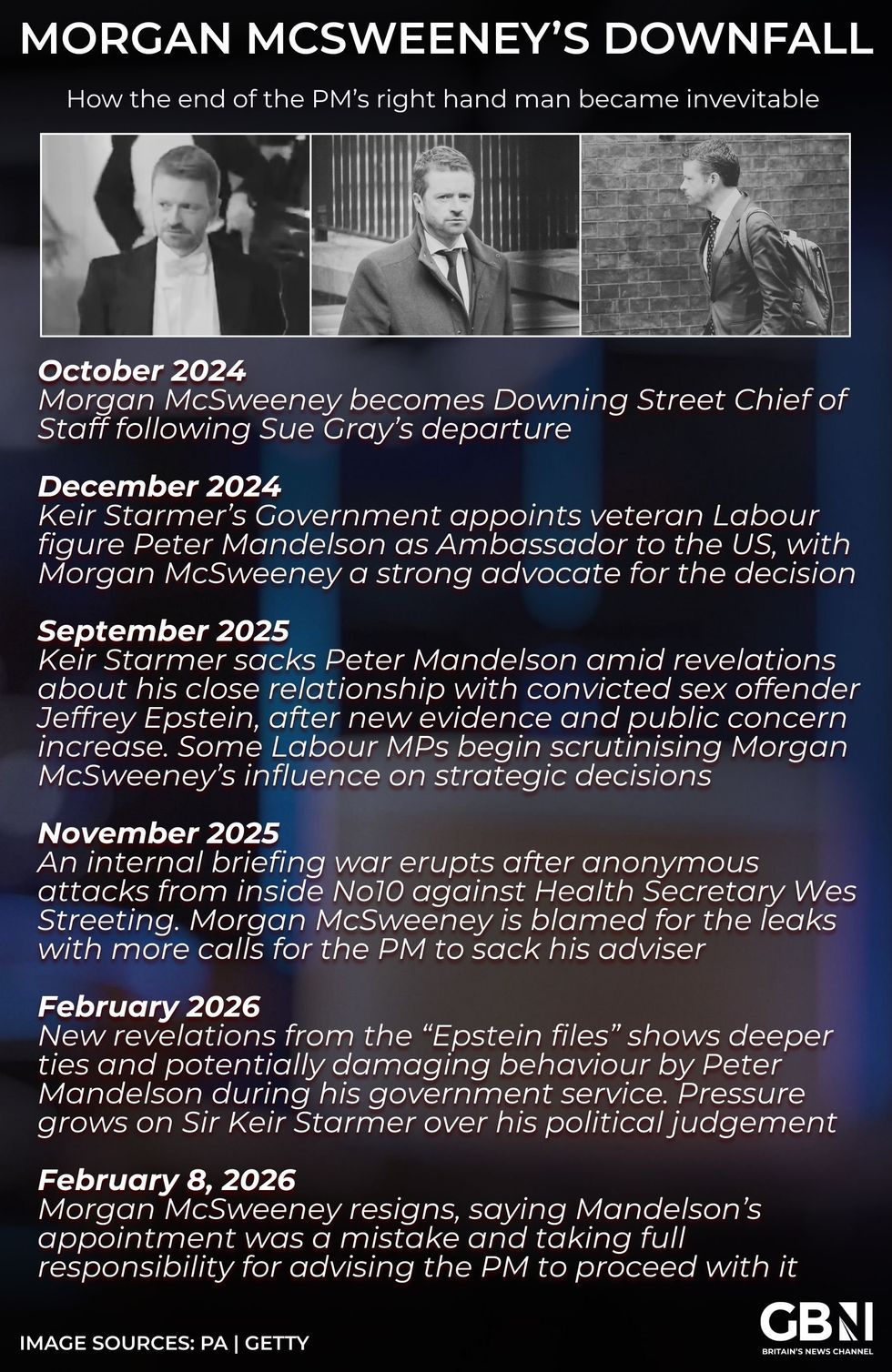 MORGAN MCSWEENEY'S DOWNFALL

How the end of the PM's right hand man became invevitable

October 2024
Morgan McSweeney becomes Downing Street Chief of Staff following Sue Gray's departure

December 2024
Keir Starmer's Government appoints veteran Labour figure Peter Mandelson as Ambassador to the US, with Morgan McSweeney a strong advocate for the decision

September 2025
Keir Starmer sacks Peter Mandelson amid revelations about his close relationship with convicted sex offender Jeffrey Epstein, after new evidence and public concern increase. Some Labour MPs begin scrutinising Morgan McSweeney's influence on strategic decisions

November 2025
An internal briefing war erupts after anonymous attacks from inside No10 against Health Secretary Wes Streeting. Morgan McSweeney is blamed for the leaks with more calls for the PM to sack his adviser

February 2026
New revelations from the "Epstein files" shows deeper ties and potentially damaging behaviour by Peter Mandelson during his government service. Pressure grows on Sir Keir Starmer over his political judgement

February 8, 2026
Morgan McSweeney resigns, saying Mandelson's appointment was a mistake and taking full responsibility for advising the PM to proceed with it

IMAGE SOURCES: PA | GETTY

GBN
BRITAIN'S NEWS CHANNEL